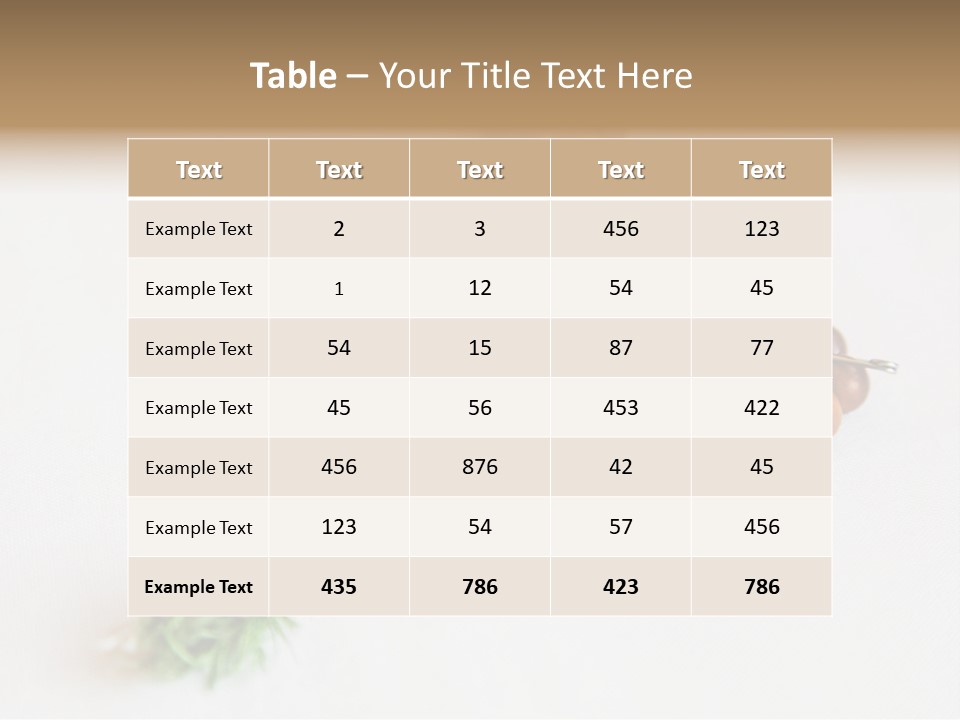 Table – Your Title Text Here

| Text | Text | Text | Text | Text |
|---|---|---|---|---|
| Example Text | 2 | 3 | 456 | 123 |
| Example Text | 1 | 12 | 54 | 45 |
| Example Text | 54 | 15 | 87 | 77 |
| Example Text | 45 | 56 | 453 | 422 |
| Example Text | 456 | 876 | 42 | 45 |
| Example Text | 123 | 54 | 57 | 456 |
| Example Text | 435 | 786 | 423 | 786 |